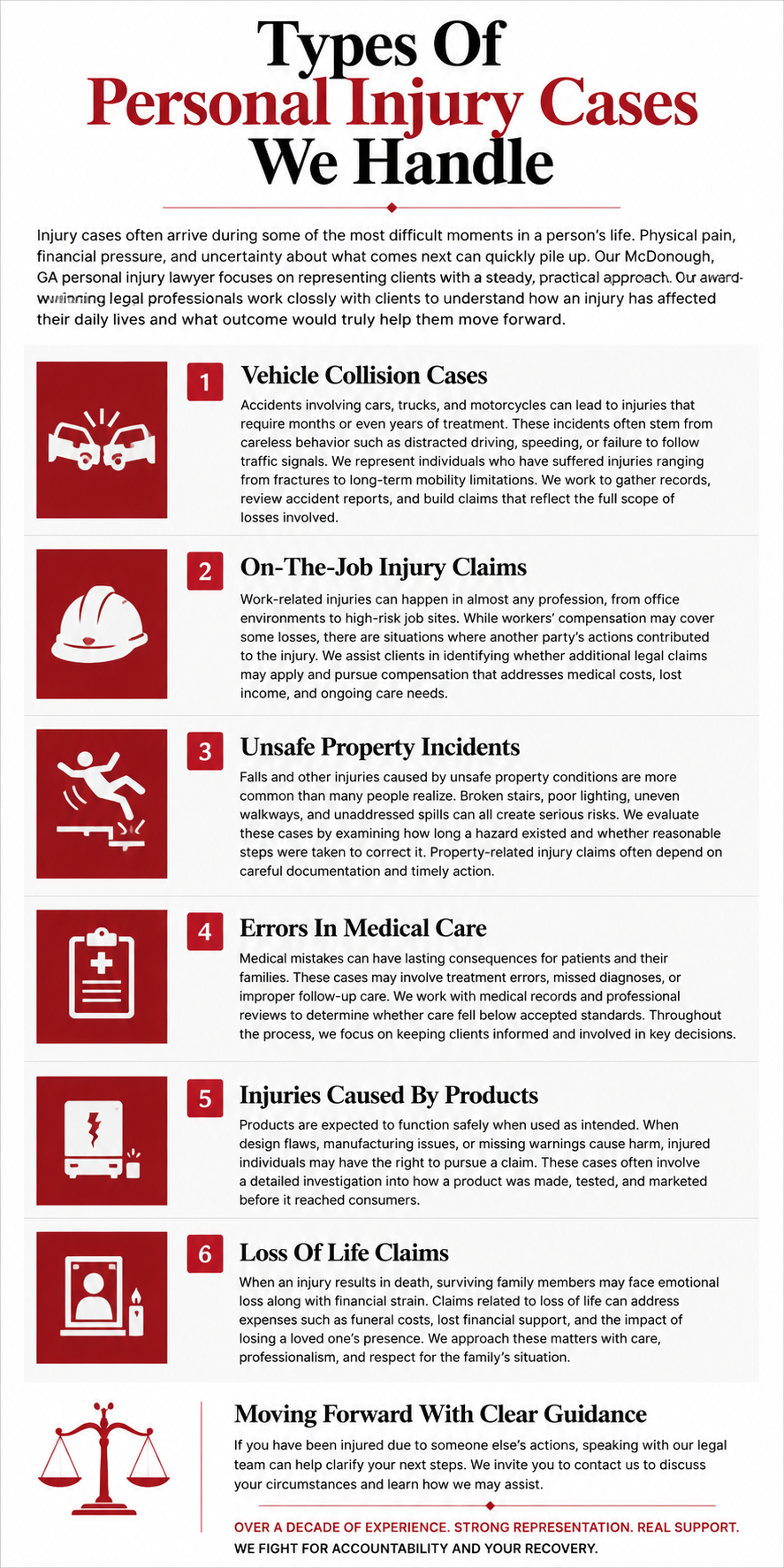 Types Of Personal Injury Cases We Handle

Injury cases often arrive during some of the most difficult moments in a person's life. Physical pain, financial pressure, and uncertainty about what comes next can quickly pile up. Our McDonough, GA personal injury lawyer focuses on representing clients with a steady, practical approach. Our award-winning legal professionals work clossly with clients to understand how an injury has affected their daily lives and what outcome would truly help them move forward.

1 Vehicle Collision Cases
Accidents involving cars, trucks, and motorcycles can lead to injuries that require months or even years of treatment. These incidents often stem from careless behavior such as distracted driving, speeding, or failure to follow traffic signals. We represent individuals who have suffered injuries ranging from fractures to long-term mobility limitations. We work to gather records, review accident reports, and build claims that reflect the full scope of losses involved.

2 On-The-Job Injury Claims
Work-related injuries can happen in almost any profession, from office environments to high-risk job sites. While workers' compensation may cover some losses, there are situations where another party's actions contributed to the injury. We assist clients in identifying whether additional legal claims may apply and pursue compensation that addresses medical costs, lost income, and ongoing care needs.

3 Unsafe Property Incidents
Falls and other injuries caused by unsafe property conditions are more common than many people realize. Broken stairs, poor lighting, uneven walkways, and unaddressed spills can all create serious risks. We evaluate these cases by examining how long a hazard existed and whether reasonable steps were taken to correct it. Property-related injury claims often depend on careful documentation and timely action.

4 Errors In Medical Care
Medical mistakes can have lasting consequences for patients and their families. These cases may involve treatment errors, missed diagnoses, or improper follow-up care. We work with medical records and professional reviews to determine whether care fell below accepted standards. Throughout the process, we focus on keeping clients informed and involved in key decisions.

5 Injuries Caused By Products
Products are expected to function safely when used as intended. When design flaws, manufacturing issues, or missing warnings cause harm, injured individuals may have the right to pursue a claim. These cases often involve a detailed investigation into how a product was made, tested, and marketed before it reached consumers.

6 Loss Of Life Claims
When an injury results in death, surviving family members may face emotional loss along with financial strain. Claims related to loss of life can address expenses such as funeral costs, lost financial support, and the impact of losing a loved one's presence. We approach these matters with care, professionalism, and respect for the family's situation.

Moving Forward With Clear Guidance
If you have been injured due to someone else's actions, speaking with our legal team can help clarify your next steps. We invite you to contact us to discuss your circumstances and learn how we may assist.

OVER A DECADE OF EXPERIENCE. STRONG REPRESENTATION. REAL SUPPORT.
WE FIGHT FOR ACCOUNTABILITY AND YOUR RECOVERY.